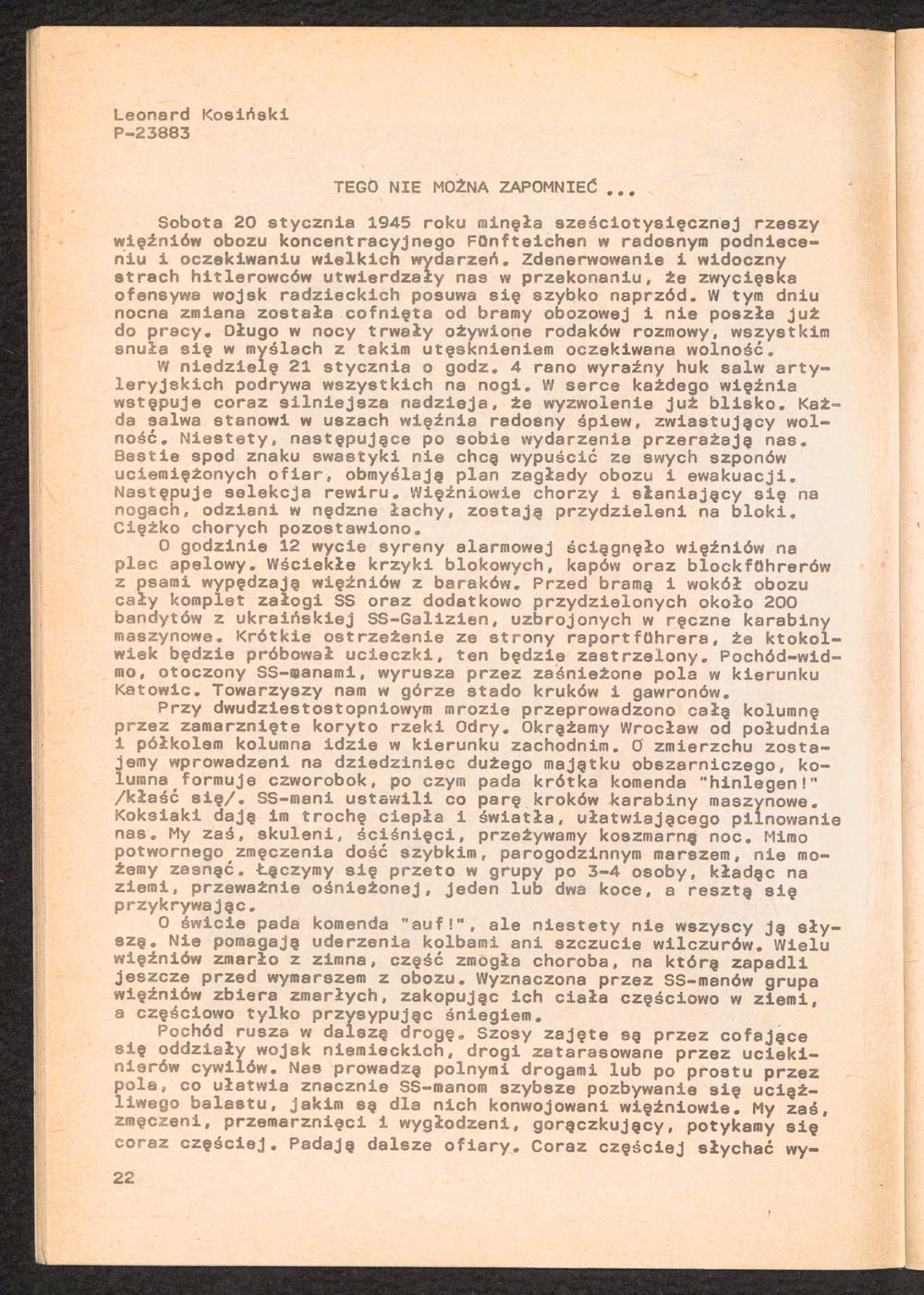 Leonard Kosiński
P-23883

TEGO NIE MOŻNA ZAPOMNIEĆ ...

Sobota 20 stycznia 1945 roku minęła sześciotysięcznej rzeszy więźniów obozu koncentracyjnego Fünfteichen w radosnym podnieceniu i oczekiwaniu wielkich wydarzeń. Zdenerwowanie i widoczny strach hitlerowców utwierdzały nas w przekonaniu, że zwycięska ofensywa wojsk radzieckich posuwa się szybko naprzód. W tym dniu nocna zmiana została cofnięta od bramy obozowej i nie poszła już do pracy. Długo w nocy trwały ożywione rodaków rozmowy, wszystkim snuła się w myślach z takim utęsknieniem oczekiwana wolność.
W niedzielę 21 stycznia o godz. 4 rano wyraźny huk salw artyleryjskich podrywa wszystkich na nogi. W serce każdego więźnia wstępuje coraz silniejsza nadzieja, że wyzwolenie już blisko. Każda salwa stanowi w uszach więźnia radosny śpiew, zwiastujący wolność. Niestety, następujące po sobie wydarzenia przerażają nas. Bestie spod znaku swastyki nie chcą wypuścić ze swych szponów uciemiężonych ofiar, obmyślają plan zagłady obozu i ewakuacji. Następuje selekcja rewiru. Więźniowie chorzy i słaniający się na nogach, odziani w nędzne łachy, zostają przydzieleni na bloki. Ciężko chorych pozostawiono.
O godzinie 12 wycie syreny alarmowej ściągnęło więźniów na plac apelowy. Wściekłe krzyki blokowych, kapów oraz blockführerów z psami wypędzają więźniów z baraków. Przed bramą i wokół obozu cały komplet załogi SS oraz dodatkowo przydzielonych około 200 bandytów z ukraińskiej SS-Galizien, uzbrojonych w ręczne karabiny maszynowe. Krótkie ostrzeżenie ze strony raportführera, że ktokolwiek będzie próbował ucieczki, ten będzie zastrzelony. Pochód-widmo, otoczony SS-manami, wyrusza przez zaśnieżone pola w kierunku Katowic. Towarzyszy nam w górze stado kruków i gawronów.
Przy dwudziestostopniowym mrozie przeprowadzono całą kolumnę przez zamarznięte koryto rzeki Odry. Okrążamy Wrocław od południa i półkolem kolumna idzie w kierunku zachodnim. O zmierzchu zostajemy wprowadzeni na dziedziniec dużego majątku obszarniczego, kolumna formuje czworobok, po czym pada krótka komenda "hinlegen!" /kłaść się/. SS-mani ustawili co parę kroków karabiny maszynowe. Koksiaki dają im trochę ciepła i światła, ułatwiającego pilnowanie nas. My zaś, skuleni, ściśnięci, przeżywamy koszmarną noc. Mimo potwornego zmęczenia dość szybkim, parogodzinnym marszem, nie możemy zasnąć. Łączymy się przeto w grupy po 3-4 osoby, kładąc na ziemi, przeważnie ośnieżonej, jeden lub dwa koce, a resztą się przykrywając.
O świcie pada komenda "auf!", ale niestety nie wszyscy ją słyszą. Nie pomagają uderzenia kolbami ani szczucie wilczurów. Wielu więźniów zmarło z zimna, część zmogła choroba, na którą zapadli jeszcze przed wymarszem z obozu. Wyznaczona przez SS-manów grupa więźniów zbiera zmarłych, zakopując ich ciała częściowo w ziemi, a częściowo tylko przysypując śniegiem.
Pochód rusza w dalszą drogę. Szosy zajęte są przez cofające się oddziały wojsk niemieckich, drogi zatarasowane przez uciekinierów cywilów. Nas prowadzą polnymi drogami lub po prostu przez pola, co ułatwia znacznie SS-manom szybsze pozbywanie się uciążliwego balastu, jakim są dla nich konwojowani więźniowie. My zaś, zmęczeni, przemarznięci i wygłodzeni, gorączkujący, potykamy się coraz częściej. Padają dalsze ofiary. Coraz częściej słychać wy-

22